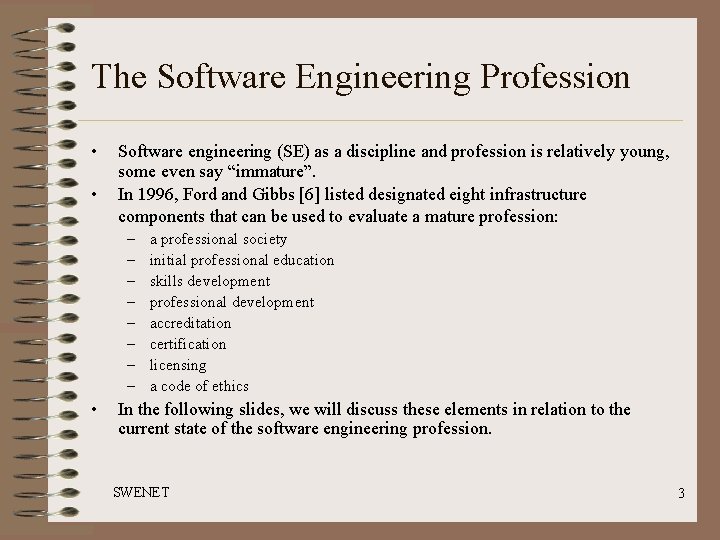 The Software Engineering Profession

• Software engineering (SE) as a discipline and profession is relatively young, some even say “immature”.
• In 1996, Ford and Gibbs [6] listed designated eight infrastructure components that can be used to evaluate a mature profession:
– a professional society
– initial professional education
– skills development
– professional development
– accreditation
– certification
– licensing
– a code of ethics
• In the following slides, we will discuss these elements in relation to the current state of the software engineering profession.

SWENET

3